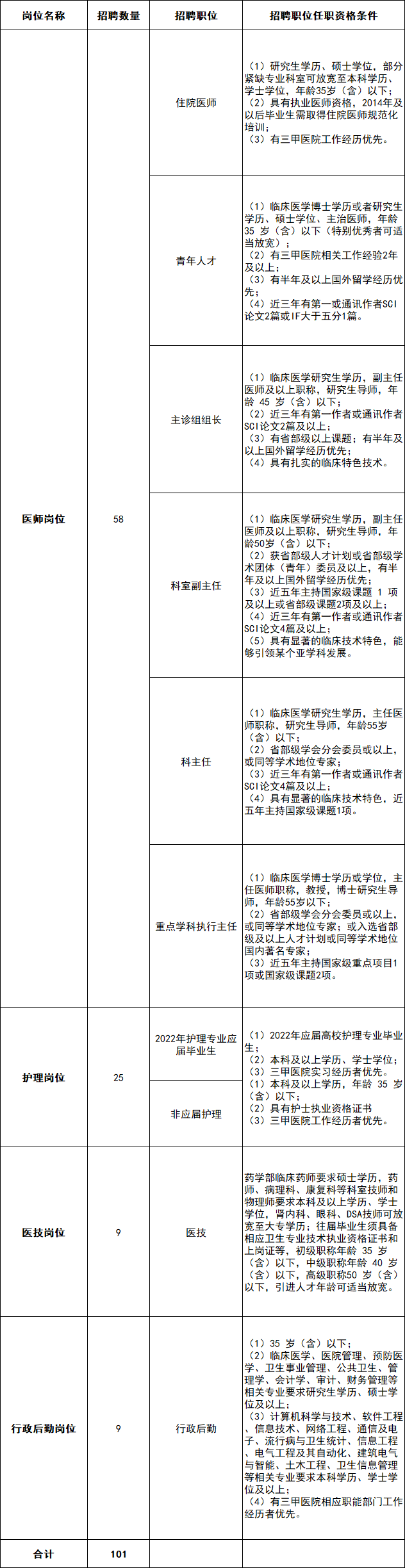 | 岗位名称 | 招聘数量 | 招聘职位 | 招聘职位任职资格条件 |
|---|---|---|---|
| 医师岗位 | 58 | 住院医师 | （1）研究生学历、硕士学位，部分紧缺专业科室可放宽至本科学历、学士学位，年龄35岁（含）以下；（2）具有执业医师资格，2014年及以后毕业生需取得住院医师规范化培训；（3）有三甲医院工作经历优先。 |
|  |  | 青年人才 | （1）临床医学博士学历或者研究生学历、硕士学位、主治医师，年龄35岁（含）以下（特别优秀者可适当放宽）；（2）有三甲医院相关工作经验2年及以上；（3）有半年及以上国外留学经历优先；（4）近三年有第一或通讯作者SCI论文2篇或IF大于五分1篇。 |
|  |  | 主诊组组长 | （1）临床医学研究生学历，副主任医师及以上职称，研究生导师，年龄45岁（含）以下；（2）近三年有第一作者或通讯作者SCI论文2篇及以上；（3）有省部级以上课题；有半年及以上国外留学经历优先；（4）具有扎实的临床特色技术。 |
|  |  | 科室副主任 | （1）临床医学研究生学历，副主任医师及以上职称，研究生导师，年龄50岁（含）以下；（2）获省部级人才计划或省部级学术团体（青年）委员及以上，有半年及以上国外留学经历优先；（3）近五年主持国家级课题1项及以上或省部级课题2项及以上；（4）近三年有第一作者或通讯作者SCI论文4篇及以上；（5）具有显著的临床技术特色，能够引领某个亚学科发展。 |
|  |  | 科主任 | （1）临床医学研究生学历，主任医师职称，研究生导师，年龄55岁（含）以下；（2）省部级学会分会委员或以上，或同等学术地位专家；（3）近三年有第一作者或通讯作者SCI论文4篇及以上；（4）具有显著的临床技术特色，近五年主持国家级课题1项。 |
|  |  | 重点学科执行主任 | （1）临床医学博士学历或学位，主任医师职称，教授，博士研究生导师，年龄55岁以下；（2）省部级学会分会委员或以上，或同等学术地位专家；或入选省部级及以上人才计划或同等学术地位国内著名专家；（3）近五年主持国家级重点项目1项或国家级课题2项。 |
| 护理岗位 | 25 | 2022年护理专业应届毕业生 | （1）2022年应届高校护理专业毕业生；（2）本科及以上学历、学士学位；（3）三甲医院实习经历者优先。 |
|  |  | 非应届护理 | （1）本科及以上学历，年龄35岁（含）以下；（2）具有护士执业资格证书（3）三甲医院工作经历者优先。 |
| 医技岗位 | 9 | 医技 | 药学部临床药师要求硕士学历，药师、病理科、康复科等科室技师和物理师要求本科及以上学历、学士学位，肾内科、眼科、DSA技师可放宽至大专学历；往届毕业生须具备相应卫生专业技术执业资格证书和上岗证等，初级职称年龄35岁（含）以下，中级职称年龄40岁（含）以下，高级职称50岁（含）以下，引进人才年龄可适当放宽。 |
| 行政后勤岗位 | 9 | 行政后勤 | （1）35岁（含）以下；（2）临床医学、医院管理、预防医学、卫生事业管理、公共卫生、管理学、会计学、审计、财务管理等相关专业要求研究生学历、硕士学位及以上；（3）计算机科学与技术、软件工程、信息技术、网络工程、通信及电子、流行病与卫生统计、信息工程、电气工程及其自动化、建筑电气与智能、土木工程、卫生信息管理等相关专业要求本科学历、学士学位及以上；（4）有三甲医院相应职能部门工作经历者优先。 |
| 合计 | 101 |  |  |